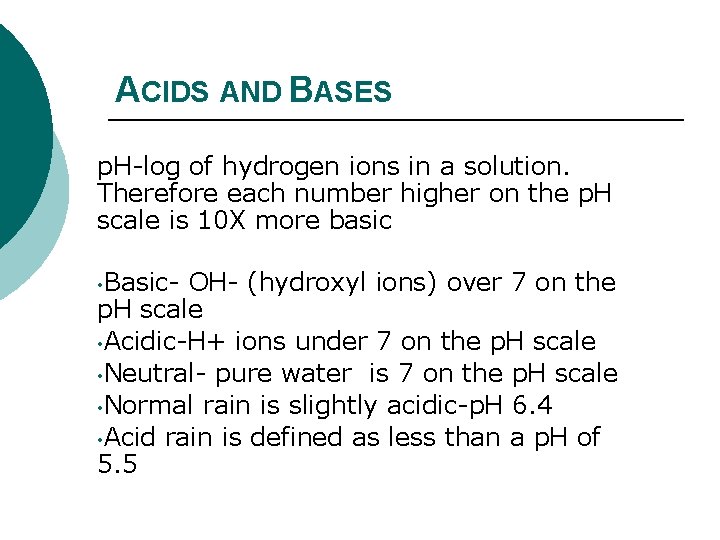 ACIDS AND BASES

pH-log of hydrogen ions in a solution. Therefore each number higher on the pH scale is 10X more basic

•Basic- OH- (hydroxyl ions) over 7 on the pH scale
•Acidic-H+ ions under 7 on the pH scale
•Neutral- pure water is 7 on the pH scale
•Normal rain is slightly acidic-pH 6.4
•Acid rain is defined as less than a pH of 5.5